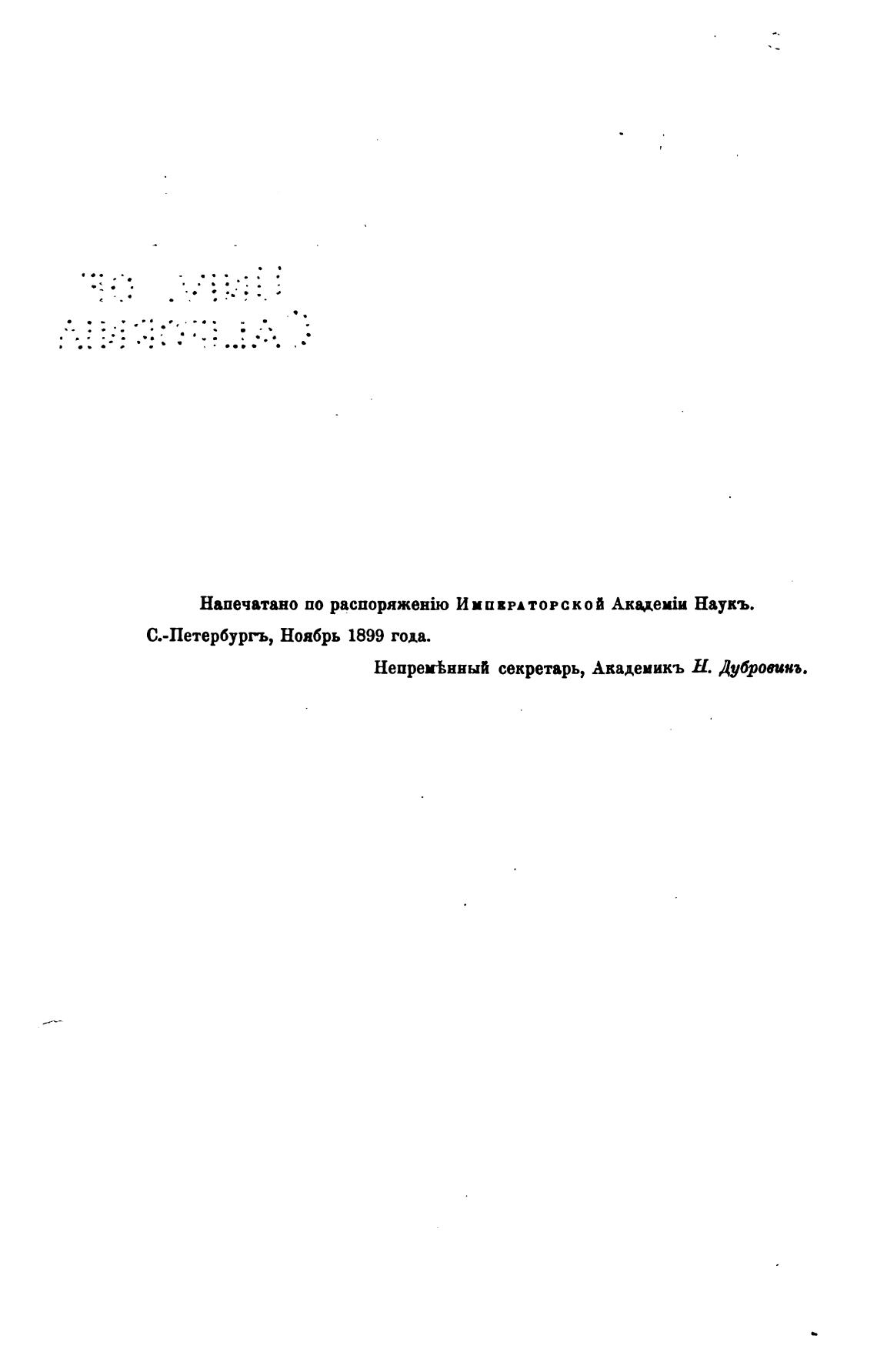 Напечатано по распоряженію Императорской Академіи Наукъ.

С.-Петербургъ, Ноябрь 1899 года.

Непремѣнный секретарь, Академикъ Н. Дубровинъ.

UNIV. OF CALIFORNIA